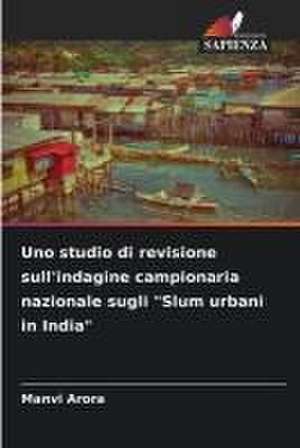 SAPIENZA

Uno studio di revisione sull'indagine campionaria nazionale sugli "Slum urbani in India"

Manvi Arora